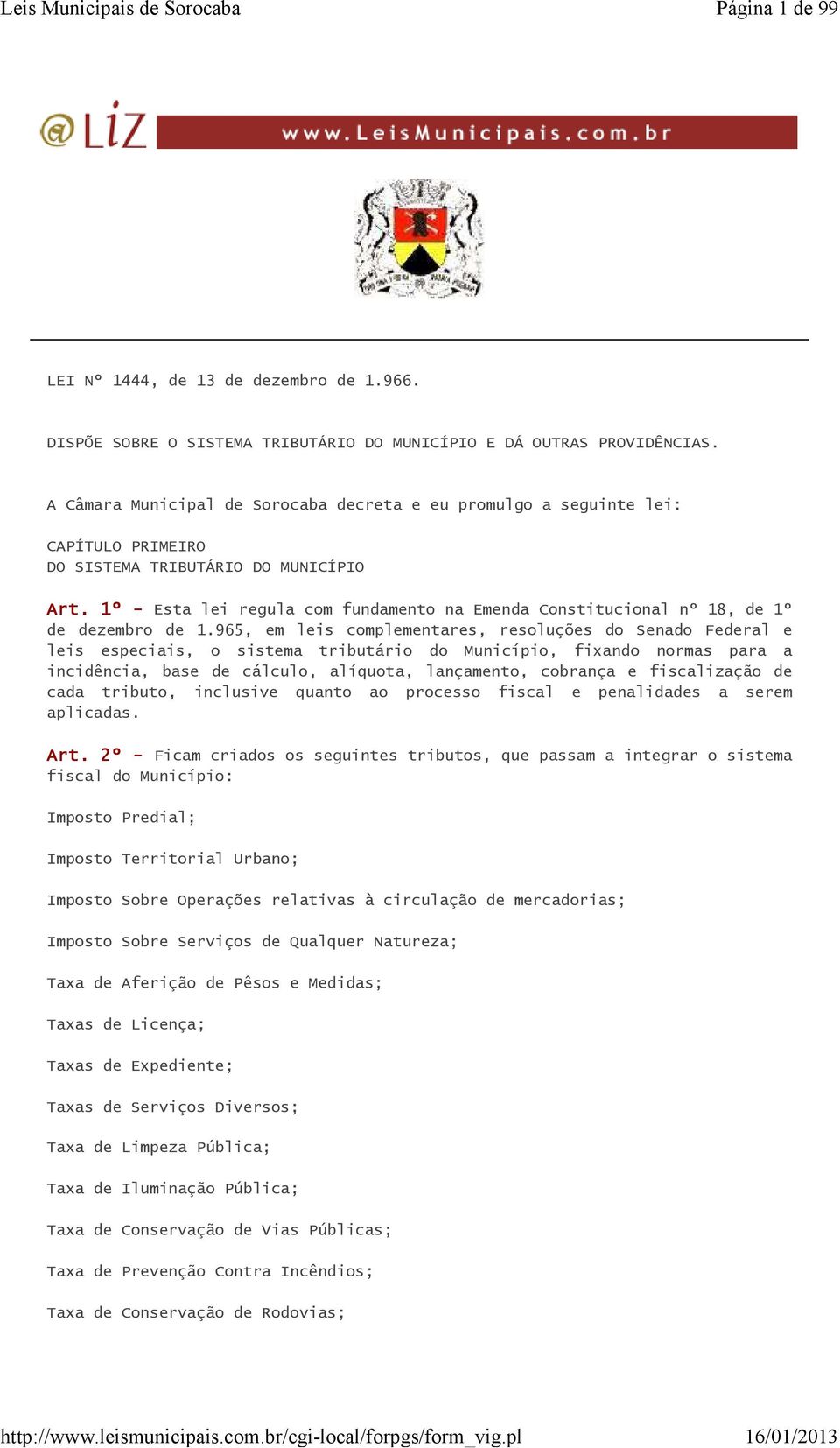 Leis Municipais de Sorocaba
Página 1 de 99

@LIZ www.LeisMunicipais.com.br

LEI Nº 1444, de 13 de dezembro de 1.966.

DISPÕE SOBRE O SISTEMA TRIBUTÁRIO DO MUNICÍPIO E DÁ OUTRAS PROVIDÊNCIAS.

A Câmara Municipal de Sorocaba decreta e eu promulgo a seguinte lei:

CAPÍTULO PRIMEIRO
DO SISTEMA TRIBUTÁRIO DO MUNICÍPIO

Art. 1º - Esta lei regula com fundamento na Emenda Constitucional nº 18, de 1º de dezembro de 1.965, em leis complementares, resoluções do Senado Federal e leis especiais, o sistema tributário do Município, fixando normas para a incidência, base de cálculo, alíquota, lançamento, cobrança e fiscalização de cada tributo, inclusive quanto ao processo fiscal e penalidades a serem aplicadas.

Art. 2º - Ficam criados os seguintes tributos, que passam a integrar o sistema fiscal do Município:

Imposto Predial;

Imposto Territorial Urbano;

Imposto Sobre Operações relativas à circulação de mercadorias;

Imposto Sobre Serviços de Qualquer Natureza;

Taxa de Aferição de Pêsos e Medidas;

Taxas de Licença;

Taxas de Expediente;

Taxas de Serviços Diversos;

Taxa de Limpeza Pública;

Taxa de Iluminação Pública;

Taxa de Conservação de Vias Públicas;

Taxa de Prevenção Contra Incêndios;

Taxa de Conservação de Rodovias;

http://www.leismunicipais.com.br/cgi-local/forpgs/form_vig.pl
16/01/2013